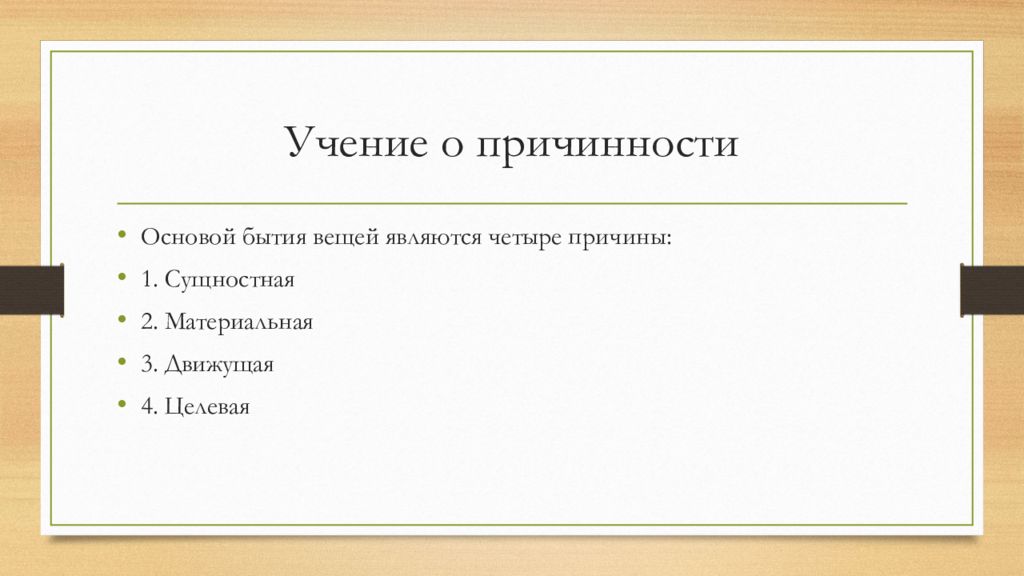 Учение о причинности

• Основой бытия вещей являются четыре причины:
• 1. Сущностная
• 2. Материальная
• 3. Движущая
• 4. Целевая